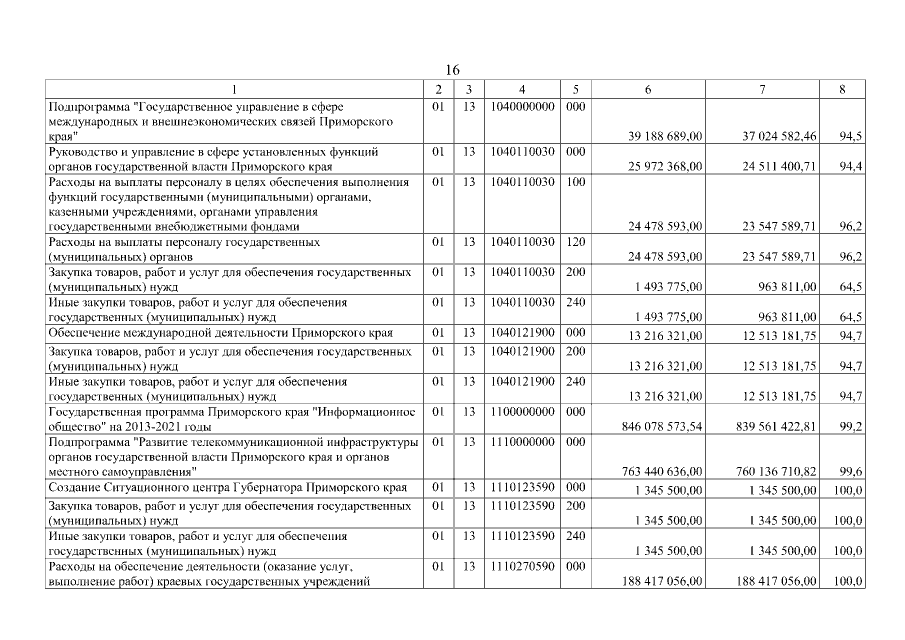 16

| 1 | 2 | 3 | 4 | 5 | 6 | 7 | 8 |
|---|---|---|---|---|---|---|---|
| Подпрограмма "Государственное управление в сфере международных и внешнеэкономических связей Приморского края" | 01 | 13 | 1040000000 | 000 | 39 188 689,00 | 37 024 582,46 | 94,5 |
| Руководство и управление в сфере установленных функций органов государственной власти Приморского края | 01 | 13 | 1040110030 | 000 | 25 972 368,00 | 24 511 400,71 | 94,4 |
| Расходы на выплаты персоналу в целях обеспечения выполнения функций государственными (муниципальными) органами, казенными учреждениями, органами управления государственными внебюджетными фондами | 01 | 13 | 1040110030 | 100 | 24 478 593,00 | 23 547 589,71 | 96,2 |
| Расходы на выплаты персоналу государственных (муниципальных) органов | 01 | 13 | 1040110030 | 120 | 24 478 593,00 | 23 547 589,71 | 96,2 |
| Закупка товаров, работ и услуг для обеспечения государственных (муниципальных) нужд | 01 | 13 | 1040110030 | 200 | 1 493 775,00 | 963 811,00 | 64,5 |
| Иные закупки товаров, работ и услуг для обеспечения государственных (муниципальных) нужд | 01 | 13 | 1040110030 | 240 | 1 493 775,00 | 963 811,00 | 64,5 |
| Обеспечение международной деятельности Приморского края | 01 | 13 | 1040121900 | 000 | 13 216 321,00 | 12 513 181,75 | 94,7 |
| Закупка товаров, работ и услуг для обеспечения государственных (муниципальных) нужд | 01 | 13 | 1040121900 | 200 | 13 216 321,00 | 12 513 181,75 | 94,7 |
| Иные закупки товаров, работ и услуг для обеспечения государственных (муниципальных) нужд | 01 | 13 | 1040121900 | 240 | 13 216 321,00 | 12 513 181,75 | 94,7 |
| Государственная программа Приморского края "Информационное общество" на 2013-2021 годы | 01 | 13 | 1100000000 | 000 | 846 078 573,54 | 839 561 422,81 | 99,2 |
| Подпрограмма "Развитие телекоммуникационной инфраструктуры органов государственной власти Приморского края и органов местного самоуправления" | 01 | 13 | 1110000000 | 000 | 763 440 636,00 | 760 136 710,82 | 99,6 |
| Создание Ситуационного центра Губернатора Приморского края | 01 | 13 | 1110123590 | 000 | 1 345 500,00 | 1 345 500,00 | 100,0 |
| Закупка товаров, работ и услуг для обеспечения государственных (муниципальных) нужд | 01 | 13 | 1110123590 | 200 | 1 345 500,00 | 1 345 500,00 | 100,0 |
| Иные закупки товаров, работ и услуг для обеспечения государственных (муниципальных) нужд | 01 | 13 | 1110123590 | 240 | 1 345 500,00 | 1 345 500,00 | 100,0 |
| Расходы на обеспечение деятельности (оказание услуг, выполнение работ) краевых государственных учреждений | 01 | 13 | 1110270590 | 000 | 188 417 056,00 | 188 417 056,00 | 100,0 |